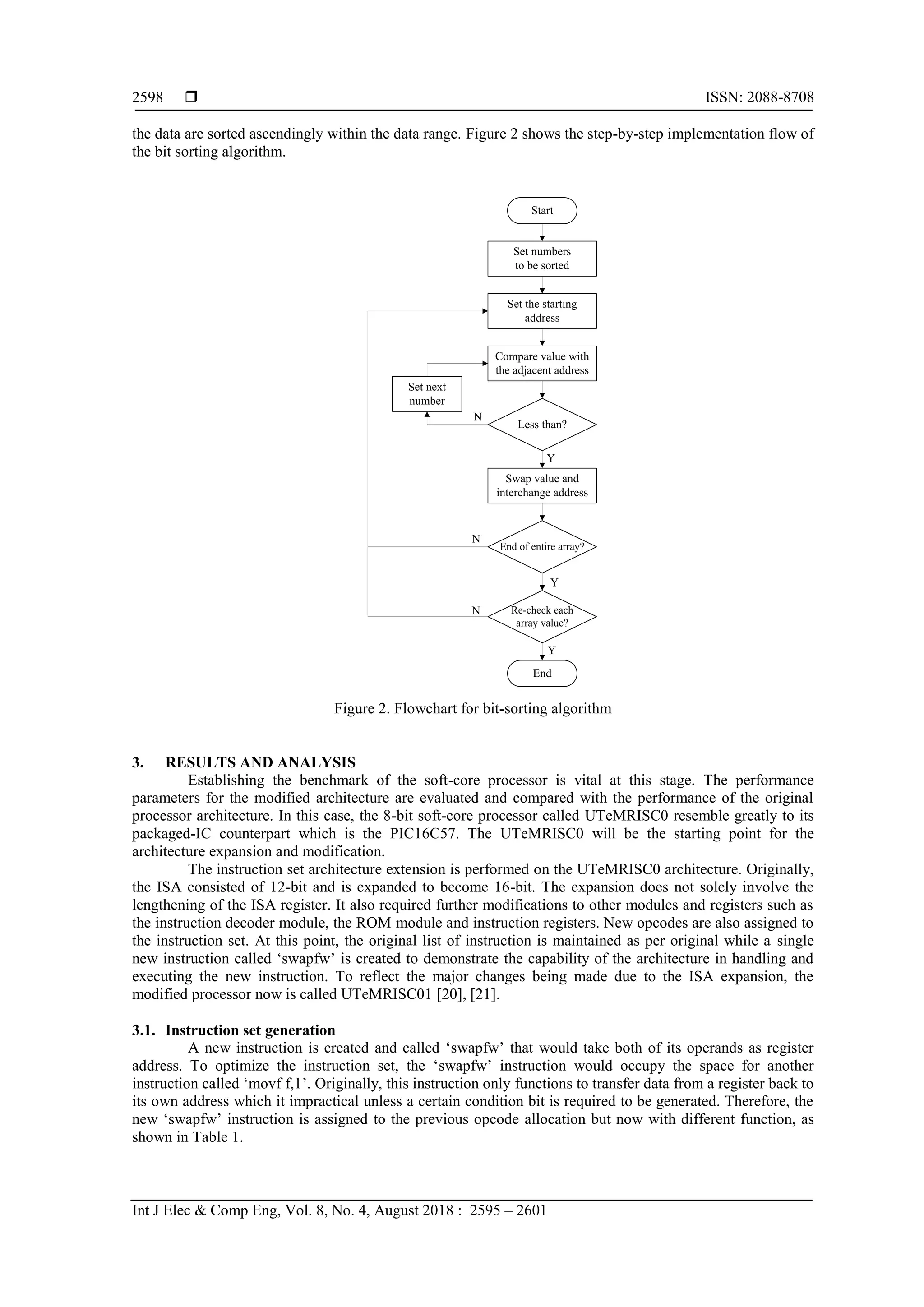 2598 ❒ ISSN: 2088-8708

the data are sorted ascendingly within the data range. Figure 2 shows the step-by-step implementation flow of the bit sorting algorithm.

Start

Set numbers to be sorted

Set the starting address

Compare value with the adjacent address

Set next number

N

Less than?

Y

Swap value and interchange address

N

End of entire array?

Y

N

Re-check each array value?

Y

End

Figure 2. Flowchart for bit-sorting algorithm

3. RESULTS AND ANALYSIS
Establishing the benchmark of the soft-core processor is vital at this stage. The performance parameters for the modified architecture are evaluated and compared with the performance of the original processor architecture. In this case, the 8-bit soft-core processor called UTeMRISC0 resemble greatly to its packaged-IC counterpart which is the PIC16C57. The UTeMRISC0 will be the starting point for the architecture expansion and modification.

The instruction set architecture extension is performed on the UTeMRISC0 architecture. Originally, the ISA consisted of 12-bit and is expanded to become 16-bit. The expansion does not solely involve the lengthening of the ISA register. It also required further modifications to other modules and registers such as the instruction decoder module, the ROM module and instruction registers. New opcodes are also assigned to the instruction set. At this point, the original list of instruction is maintained as per original while a single new instruction called ‘swapfw’ is created to demonstrate the capability of the architecture in handling and executing the new instruction. To reflect the major changes being made due to the ISA expansion, the modified processor now is called UTeMRISC01 [20], [21].

3.1. Instruction set generation
A new instruction is created and called ‘swapfw’ that would take both of its operands as register address. To optimize the instruction set, the ‘swapfw’ instruction would occupy the space for another instruction called ‘movf f,1’. Originally, this instruction only functions to transfer data from a register back to its own address which it impractical unless a certain condition bit is required to be generated. Therefore, the new ‘swapfw’ instruction is assigned to the previous opcode allocation but now with different function, as shown in Table 1.

Int J Elec & Comp Eng, Vol. 8, No. 4, August 2018 : 2595 – 2601